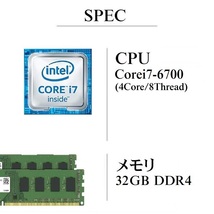 SPEC

intel
CORE i7
inside

CPU
Corei7-6700
(4Core/8Thread)

メモリ
32GB DDR4